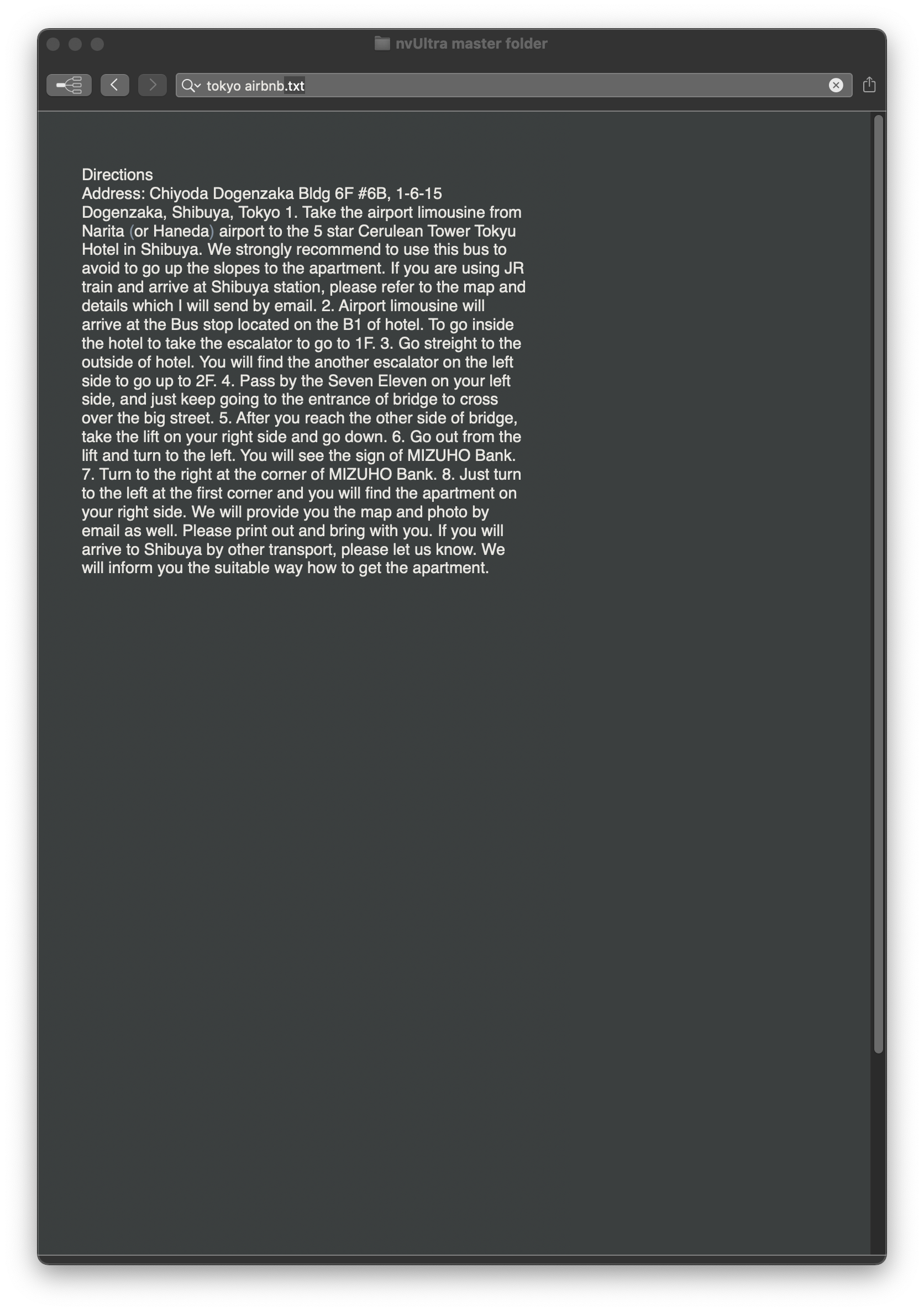 nvUltra master folder

tokyo airbnb.txt

Directions
Address: Chiyoda Dogenzaka Bldg 6F #6B, 1-6-15 Dogenzaka, Shibuya, Tokyo 1. Take the airport limousine from Narita (or Haneda) airport to the 5 star Cerulean Tower Tokyu Hotel in Shibuya. We strongly recommend to use this bus to avoid to go up the slopes to the apartment. If you are using JR train and arrive at Shibuya station, please refer to the map and details which I will send by email. 2. Airport limousine will arrive at the Bus stop located on the B1 of hotel. To go inside the hotel to take the escalator to go to 1F. 3. Go streight to the outside of hotel. You will find the another escalator on the left side to go up to 2F. 4. Pass by the Seven Eleven on your left side, and just keep going to the entrance of bridge to cross over the big street. 5. After you reach the other side of bridge, take the lift on your right side and go down. 6. Go out from the lift and turn to the left. You will see the sign of MIZUHO Bank. 7. Turn to the right at the corner of MIZUHO Bank. 8. Just turn to the left at the first corner and you will find the apartment on your right side. We will provide you the map and photo by email as well. Please print out and bring with you. If you will arrive to Shibuya by other transport, please let us know. We will inform you the suitable way how to get the apartment.